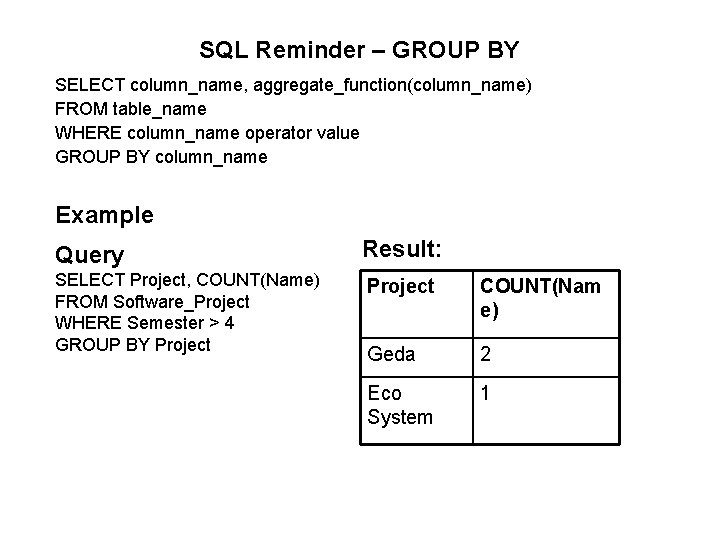 SQL Reminder – GROUP BY

SELECT column_name, aggregate_function(column_name)
FROM table_name
WHERE column_name operator value
GROUP BY column_name

Example

Query
SELECT Project, COUNT(Name)
FROM Software_Project
WHERE Semester > 4
GROUP BY Project

Result:

| Project | COUNT(Name) |
|---|---|
| Geda | 2 |
| Eco System | 1 |